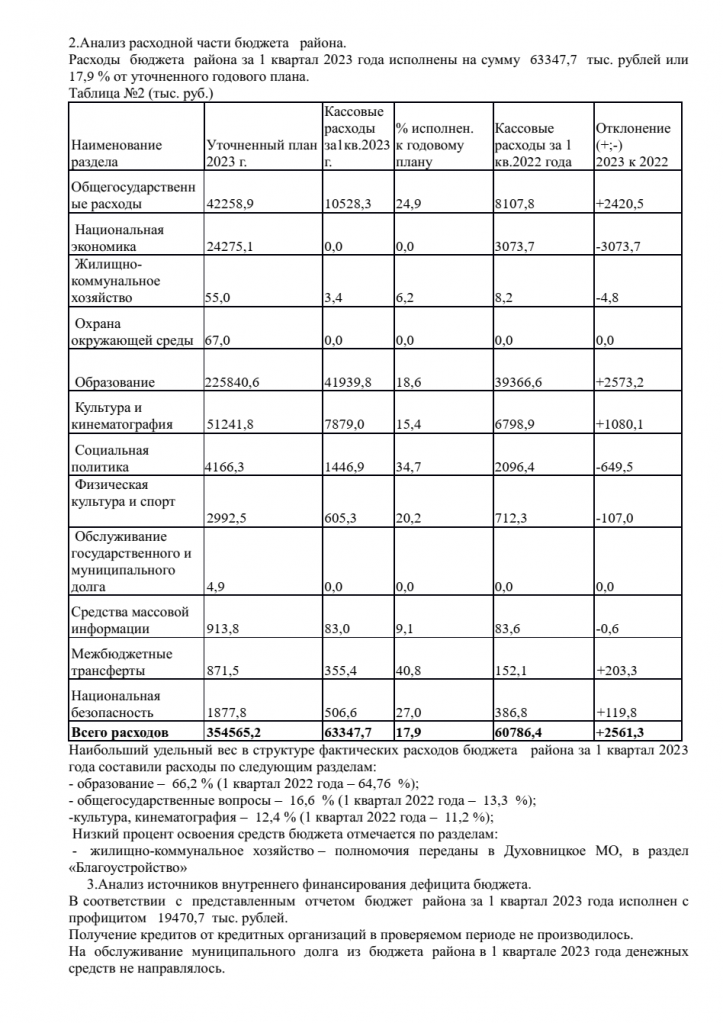 2.Анализ расходной части бюджета района.
Расходы бюджета района за 1 квартал 2023 года исполнены на сумму 63347,7 тыс. рублей или 17,9 % от уточненного годового плана.
Таблица №2 (тыс. руб.)

| Наименование раздела | Уточненный план 2023 г. | Кассовые расходы за1кв.2023 г. | % исполнен. к годовому плану | Кассовые расходы за 1 кв.2022 года | Отклонение (+;-) 2023 к 2022 |
|---|---|---|---|---|---|
| Общегосударственные расходы | 42258,9 | 10528,3 | 24,9 | 8107,8 | +2420,5 |
| Национальная экономика | 24275,1 | 0,0 | 0,0 | 3073,7 | -3073,7 |
| Жилищно-коммунальное хозяйство | 55,0 | 3,4 | 6,2 | 8,2 | -4,8 |
| Охрана окружающей среды | 67,0 | 0,0 | 0,0 | 0,0 | 0,0 |
| Образование | 225840,6 | 41939,8 | 18,6 | 39366,6 | +2573,2 |
| Культура и кинематография | 51241,8 | 7879,0 | 15,4 | 6798,9 | +1080,1 |
| Социальная политика | 4166,3 | 1446,9 | 34,7 | 2096,4 | -649,5 |
| Физическая культура и спорт | 2992,5 | 605,3 | 20,2 | 712,3 | -107,0 |
| Обслуживание государственного и муниципального долга | 4,9 | 0,0 | 0,0 | 0,0 | 0,0 |
| Средства массовой информации | 913,8 | 83,0 | 9,1 | 83,6 | -0,6 |
| Межбюджетные трансферты | 871,5 | 355,4 | 40,8 | 152,1 | +203,3 |
| Национальная безопасность | 1877,8 | 506,6 | 27,0 | 386,8 | +119,8 |
| **Всего расходов** | **354565,2** | **63347,7** | **17,9** | **60786,4** | **+2561,3** |

Наибольший удельный вес в структуре фактических расходов бюджета района за 1 квартал 2023 года составили расходы по следующим разделам:
- образование – 66,2 % (1 квартал 2022 года – 64,76 %);
- общегосударственные вопросы – 16,6 % (1 квартал 2022 года – 13,3 %);
-культура, кинематография – 12,4 % (1 квартал 2022 года – 11,2 %);
Низкий процент освоения средств бюджета отмечается по разделам:
- жилищно-коммунальное хозяйство – полномочия переданы в Духовницкое МО, в раздел «Благоустройство»
3.Анализ источников внутреннего финансирования дефицита бюджета.
В соответствии с представленным отчетом бюджет района за 1 квартал 2023 года исполнен с профицитом 19470,7 тыс. рублей.
Получение кредитов от кредитных организаций в проверяемом периоде не производилось.
На обслуживание муниципального долга из бюджета района в 1 квартале 2023 года денежных средств не направлялось.